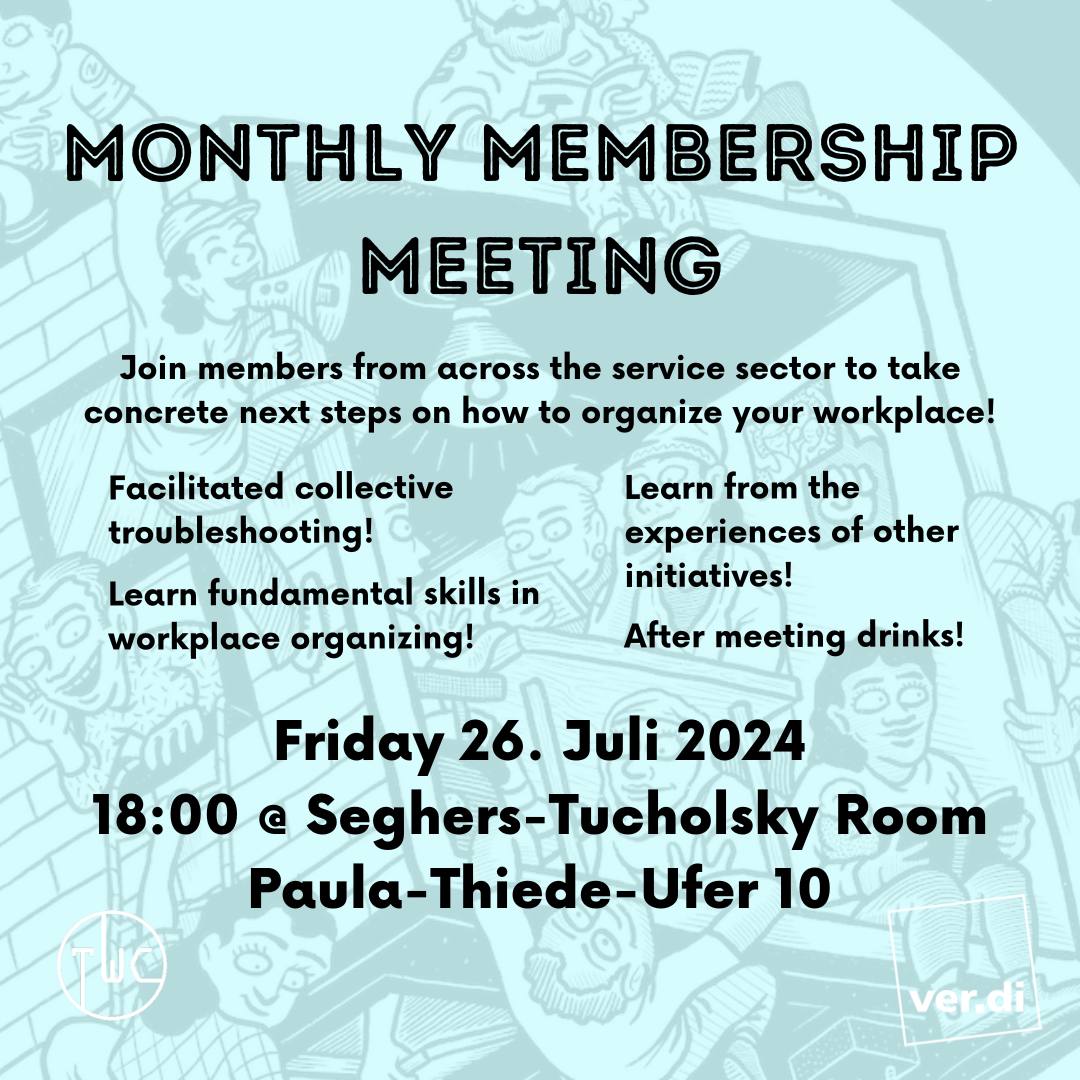 MONTHLY MEMBERSHIP MEETING

Join members from across the service sector to take concrete next steps on how to organize your workplace!

Facilitated collective troubleshooting!

Learn fundamental skills in workplace organizing!

Learn from the experiences of other initiatives!

After meeting drinks!

Friday 26. Juli 2024
18:00 @ Seghers-Tucholsky Room
Paula-Thiede-Ufer 10

TWC

ver.di